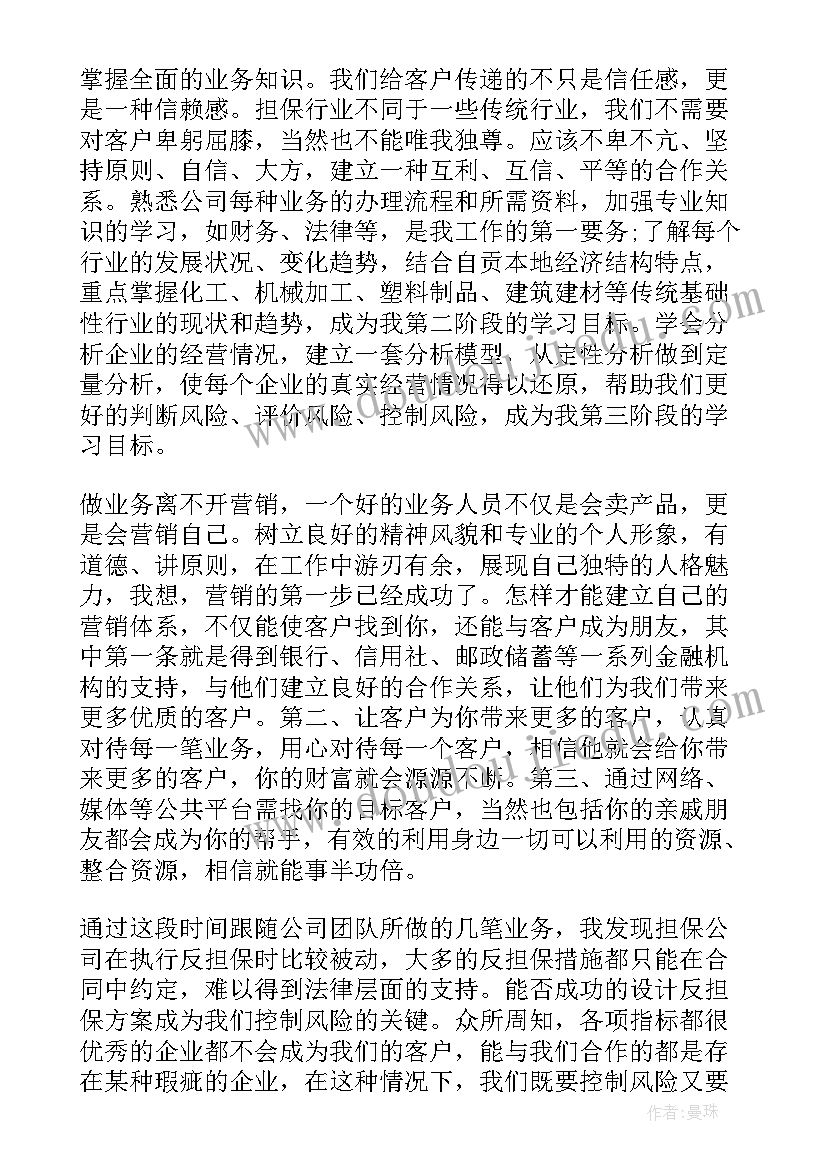 掌握全面的业务知识。我们给客户传递的不只是信任感，更是一种信赖感。担保行业不同于一些传统行业，我们不需要对客户卑躬屈膝，当然也不能唯我独尊。应该不卑不亢、坚持原则、自信、大方，建立一种互利、互信、平等的合作关系。熟悉公司每种业务的办理流程和所需资料，加强专业知识的学习，如财务、法律等，是我工作的第一要务;了解每个行业的发展状况、变化趋势，结合自贡本地经济结构特点，重点掌握化工、机械加工、塑料制品、建筑建材等传统基础性行业的现状和趋势，成为我第二阶段的学习目标。学会分析企业的经营情况，建立一套分析模型，从定性分析做到定量分析，使每个企业的真实经营情况得以还原，帮助我们更好的判断风险、评价风险、控制风险，成为我第三阶段的学习目标。

做业务离不开营销，一个好的业务人员不仅是会卖产品，更是会营销自己。树立良好的精神风貌和专业的个人形象，有道德、讲原则，在工作中游刃有余，展现自己独特的人格魅力，我想，营销的第一步已经成功了。怎样才能建立自己的营销体系，不仅能使客户找到你，还能与客户成为朋友，其中第一条就是得到银行、信用社、邮政储蓄等一系列金融机构的支持，与他们建立良好的合作关系，让他们为我们带来更多优质的客户。第二、让客户为你带来更多的客户，认真对待每一笔业务，用心对待每一个客户，相信他就会给你带来更多的客户，你的财富就会源源不断。第三、通过网络、媒体等公共平台需找你的目标客户，当然也包括你的亲戚朋友都会成为你的帮手，有效的利用身边一切可以利用的资源、整合资源，相信就能事半功倍。

通过这段时间跟随公司团队所做的几笔业务，我发现担保公司在执行反担保时比较被动，大多的反担保措施都只能在合同中约定，难以得到法律层面的支持。能否成功的设计反担保方案成为我们控制风险的关键。众所周知，各项指标都很优秀的企业都不会成为我们的客户，能与我们合作的都是存在某种瑕疵的企业，在这种情况下，我们既要控制风险又要

作者：曼珠